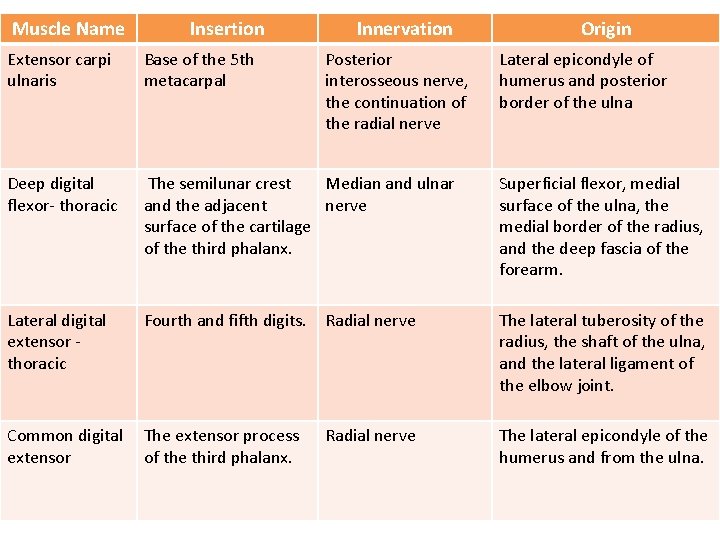 | Muscle Name | Insertion | Innervation | Origin |
|---|---|---|---|
| Extensor carpi ulnaris | Base of the 5th metacarpal | Posterior interosseous nerve, the continuation of the radial nerve | Lateral epicondyle of humerus and posterior border of the ulna |
| Deep digital flexor- thoracic | The semilunar crest and the adjacent surface of the cartilage of the third phalanx. | Median and ulnar nerve | Superficial flexor, medial surface of the ulna, the medial border of the radius, and the deep fascia of the forearm. |
| Lateral digital extensor - thoracic | Fourth and fifth digits. | Radial nerve | The lateral tuberosity of the radius, the shaft of the ulna, and the lateral ligament of the elbow joint. |
| Common digital extensor | The extensor process of the third phalanx. | Radial nerve | The lateral epicondyle of the humerus and from the ulna. |